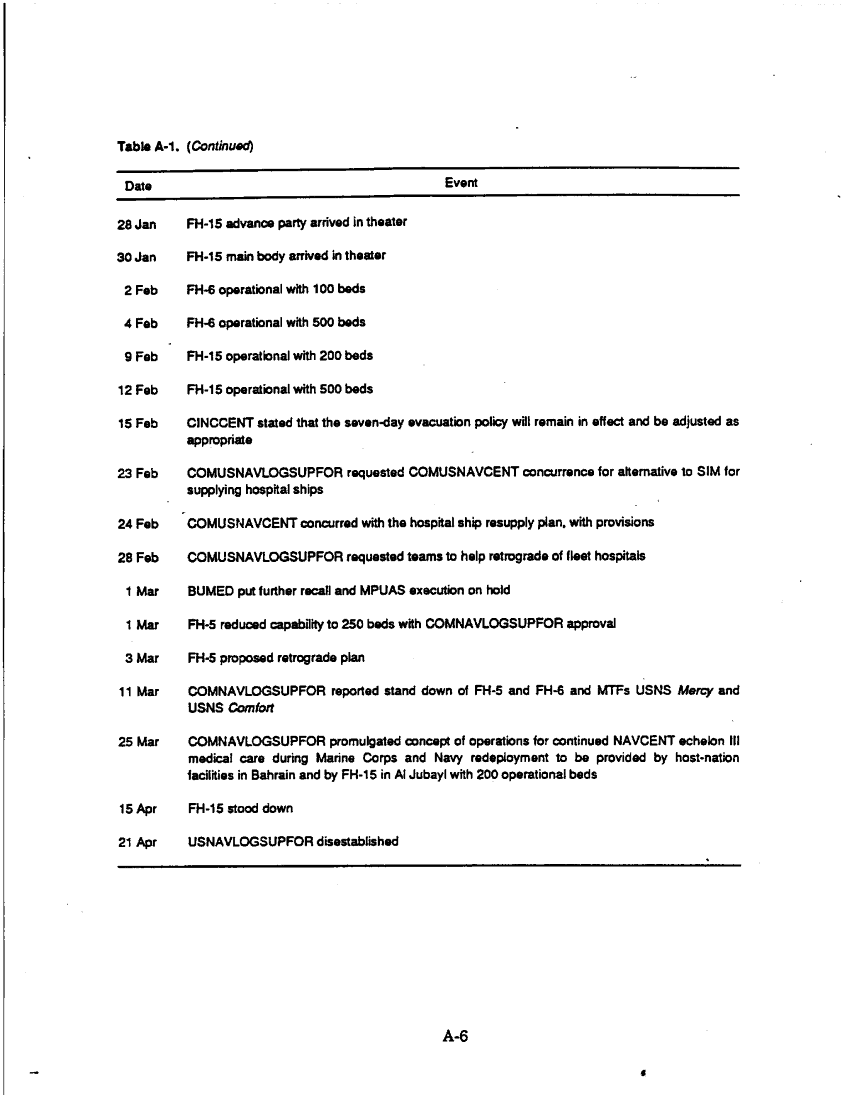 Table A-1. (Continued)

| Date | Event |
|---|---|
| 28 Jan | FH-15 advance party arrived in theater |
| 30 Jan | FH-15 main body arrived in theater |
| 2 Feb | FH-6 operational with 100 beds |
| 4 Feb | FH-6 operational with 500 beds |
| 9 Feb | FH-15 operational with 200 beds |
| 12 Feb | FH-15 operational with 500 beds |
| 15 Feb | CINCCENT stated that the seven-day evacuation policy will remain in effect and be adjusted as appropriate |
| 23 Feb | COMUSNAVLOGSUPFOR requested COMUSNAVCENT concurrence for alternative to SIM for supplying hospital ships |
| 24 Feb | COMUSNAVCENT concurred with the hospital ship resupply plan, with provisions |
| 28 Feb | COMUSNAVLOGSUPFOR requested teams to help retrograde of fleet hospitals |
| 1 Mar | BUMED put further recall and MPUAS execution on hold |
| 1 Mar | FH-5 reduced capability to 250 beds with COMNAVLOGSUPFOR approval |
| 3 Mar | FH-5 proposed retrograde plan |
| 11 Mar | COMNAVLOGSUPFOR reported stand down of FH-5 and FH-6 and MTFs USNS Mercy and USNS Comfort |
| 25 Mar | COMNAVLOGSUPFOR promulgated concept of operations for continued NAVCENT echelon III medical care during Marine Corps and Navy redeployment to be provided by host-nation facilities in Bahrain and by FH-15 in Al Jubayl with 200 operational beds |
| 15 Apr | FH-15 stood down |
| 21 Apr | USNAVLOGSUPFOR disestablished |

A-6